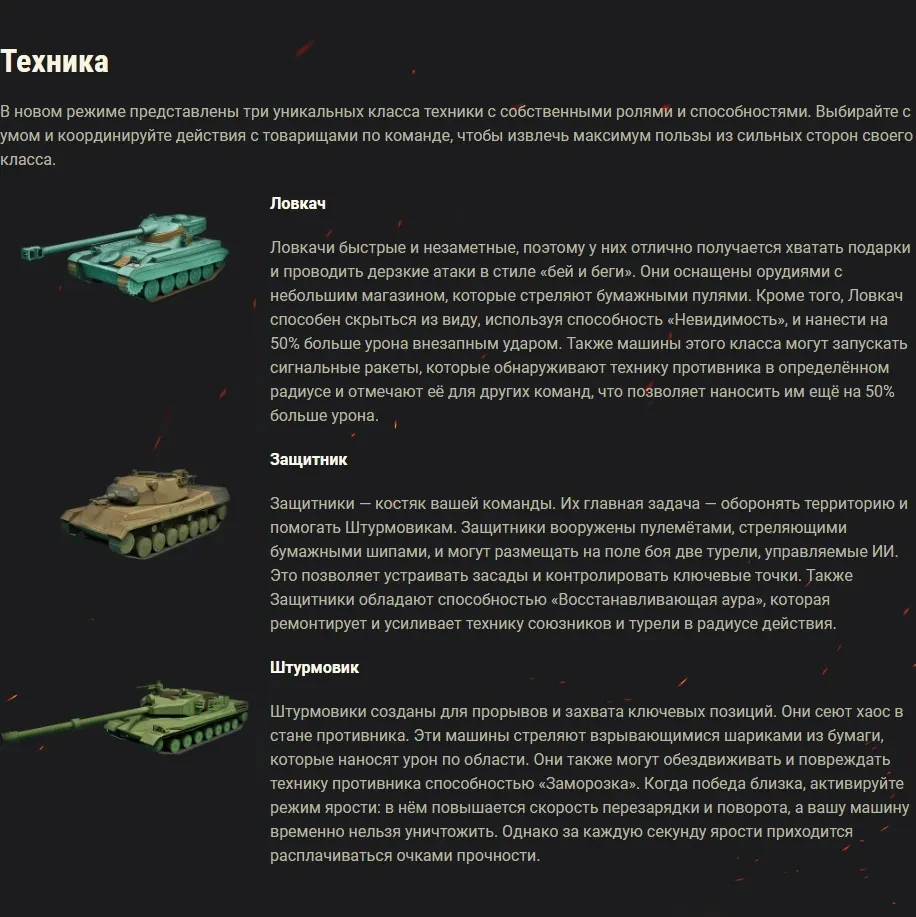 Техника

В новом режиме представлены три уникальных класса техники с собственными ролями и способностями. Выбирайте с умом и координируйте действия с товарищами по команде, чтобы извлечь максимум пользы из сильных сторон своего класса.

Ловкач

Ловкачи быстрые и незаметные, поэтому у них отлично получается хватать подарки и проводить дерзкие атаки в стиле «бей и беги». Они оснащены орудиями с небольшим магазином, которые стреляют бумажными пулями. Кроме того, Ловкач способен скрыться из виду, используя способность «Невидимость», и нанести на 50% больше урона внезапным ударом. Также машины этого класса могут запускать сигнальные ракеты, которые обнаруживают технику противника в определённом радиусе и отмечают её для других команд, что позволяет наносить им ещё на 50% больше урона.

Защитник

Защитники — костяк вашей команды. Их главная задача — оборонять территорию и помогать Штурмовикам. Защитники вооружены пулемётами, стреляющими бумажными шипами, и могут размещать на поле боя две турели, управляемые ИИ. Это позволяет устраивать засады и контролировать ключевые точки. Также Защитники обладают способностью «Восстанавливающая аура», которая ремонтирует и усиливает технику союзников и турели в радиусе действия.

Штурмовик

Штурмовики созданы для прорывов и захвата ключевых позиций. Они сеют хаос в стане противника. Эти машины стреляют взрывающимися шариками из бумаги, которые наносят урон по области. Они также могут обездвиживать и повреждать технику противника способностью «Заморозка». Когда победа близка, активируйте режим ярости: в нём повышается скорость перезарядки и поворота, а вашу машину временно нельзя уничтожить. Однако за каждую секунду ярости приходится расплачиваться очками прочности.